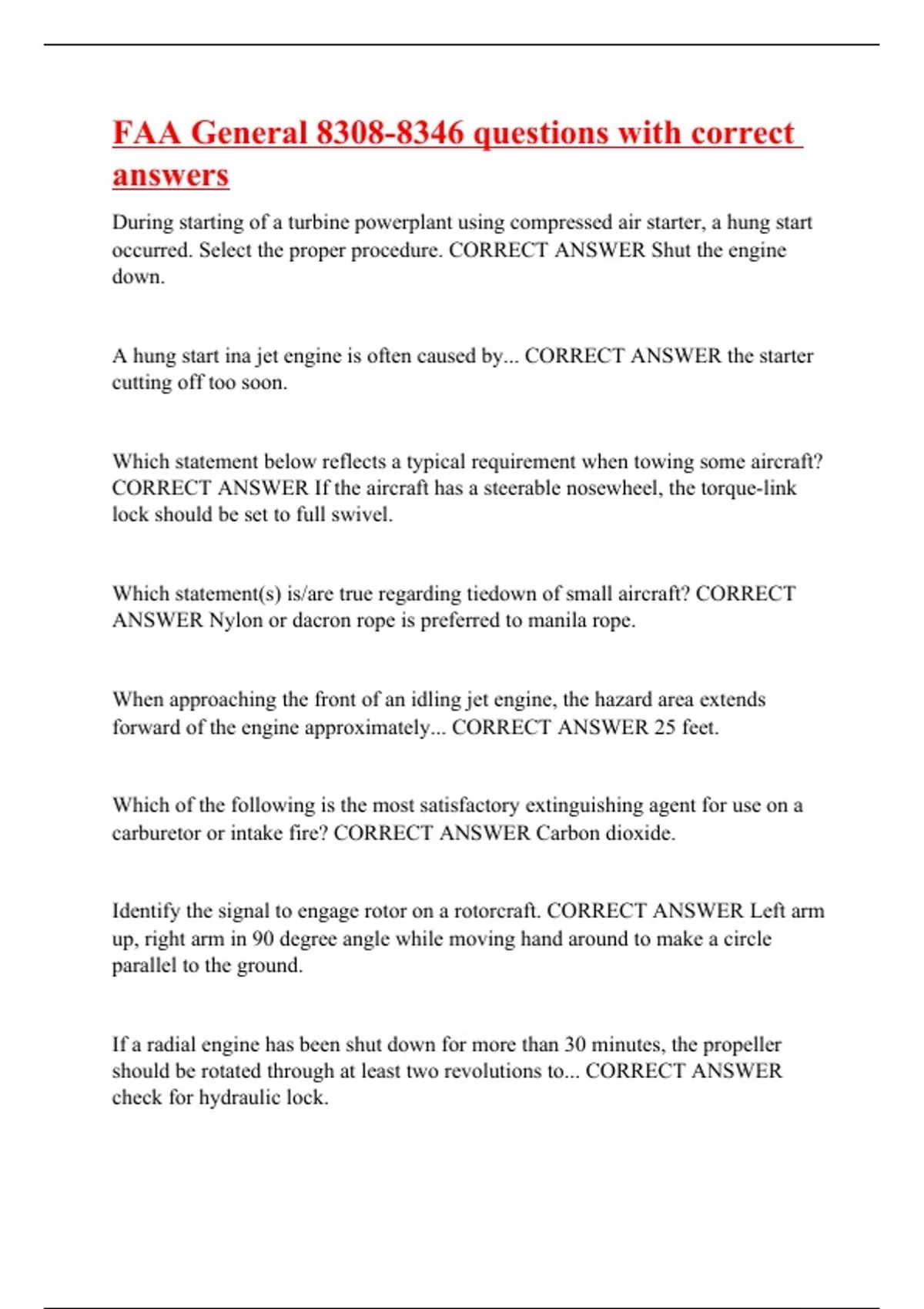 FAA General 8308-8346 questions with correct answers

During starting of a turbine powerplant using compressed air starter, a hung start occurred. Select the proper procedure. CORRECT ANSWER Shut the engine down.

A hung start ina jet engine is often caused by... CORRECT ANSWER the starter cutting off too soon.

Which statement below reflects a typical requirement when towing some aircraft? CORRECT ANSWER If the aircraft has a steerable nosewheel, the torque-link lock should be set to full swivel.

Which statement(s) is/are true regarding tiedown of small aircraft? CORRECT ANSWER Nylon or dacron rope is preferred to manila rope.

When approaching the front of an idling jet engine, the hazard area extends forward of the engine approximately... CORRECT ANSWER 25 feet.

Which of the following is the most satisfactory extinguishing agent for use on a carburetor or intake fire? CORRECT ANSWER Carbon dioxide.

Identify the signal to engage rotor on a rotorcraft. CORRECT ANSWER Left arm up, right arm in 90 degree angle while moving hand around to make a circle parallel to the ground.

If a radial engine has been shut down for more than 30 minutes, the propeller should be rotated through at least two revolutions to... CORRECT ANSWER check for hydraulic lock.